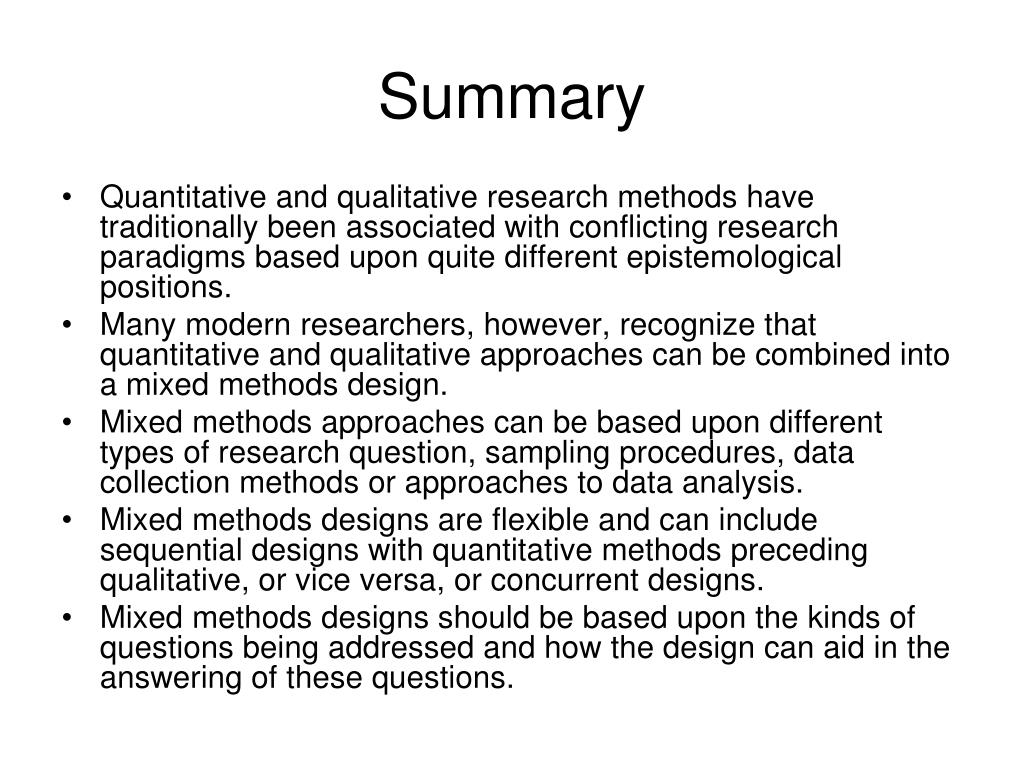 Summary

• Quantitative and qualitative research methods have traditionally been associated with conflicting research paradigms based upon quite different epistemological positions.
• Many modern researchers, however, recognize that quantitative and qualitative approaches can be combined into a mixed methods design.
• Mixed methods approaches can be based upon different types of research question, sampling procedures, data collection methods or approaches to data analysis.
• Mixed methods designs are flexible and can include sequential designs with quantitative methods preceding qualitative, or vice versa, or concurrent designs.
• Mixed methods designs should be based upon the kinds of questions being addressed and how the design can aid in the answering of these questions.